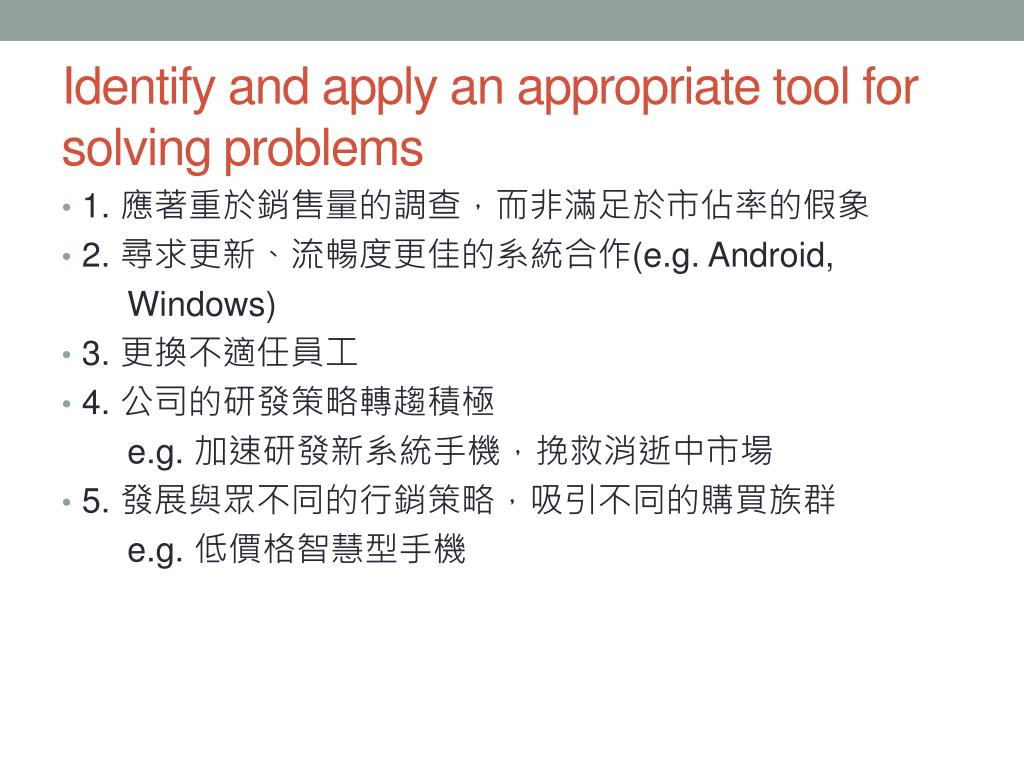 Identify and apply an appropriate tool for solving problems

• 1. 應著重於銷售量的調查，而非滿足於市佔率的假象
• 2. 尋求更新、流暢度更佳的系統合作(e.g. Android, Windows)
• 3. 更換不適任員工
• 4. 公司的研發策略轉趨積極
e.g. 加速研發新系統手機，挽救消逝中市場
• 5. 發展與眾不同的行銷策略，吸引不同的購買族群
e.g. 低價格智慧型手機